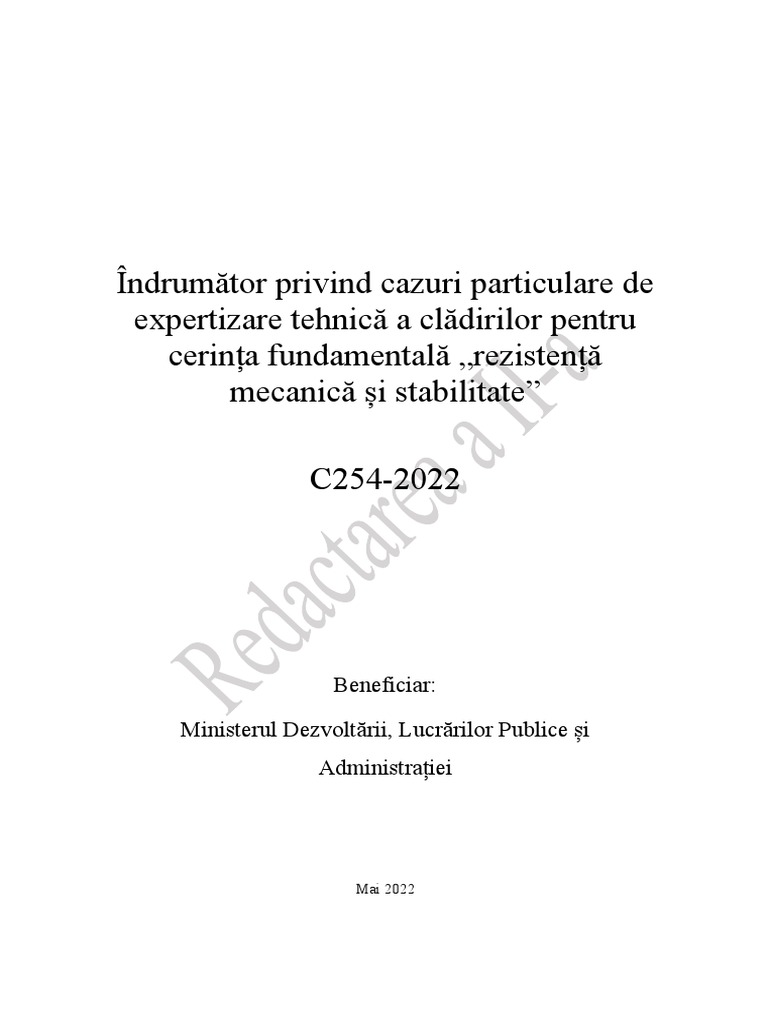 Îndrumător privind cazuri particulare de expertizare tehnică a clădirilor pentru cerința fundamentală „rezistență mecanică și stabilitate”

C254-2022

Redactarea a II-a

Beneficiar:

Ministerul Dezvoltării, Lucrărilor Publice și Administrației

Mai 2022